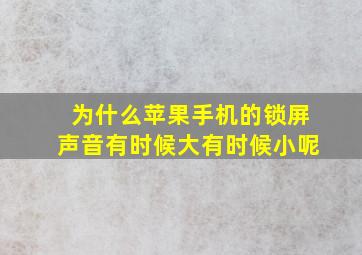 为什么苹果手机的锁屏声音有时候大有时候小呢